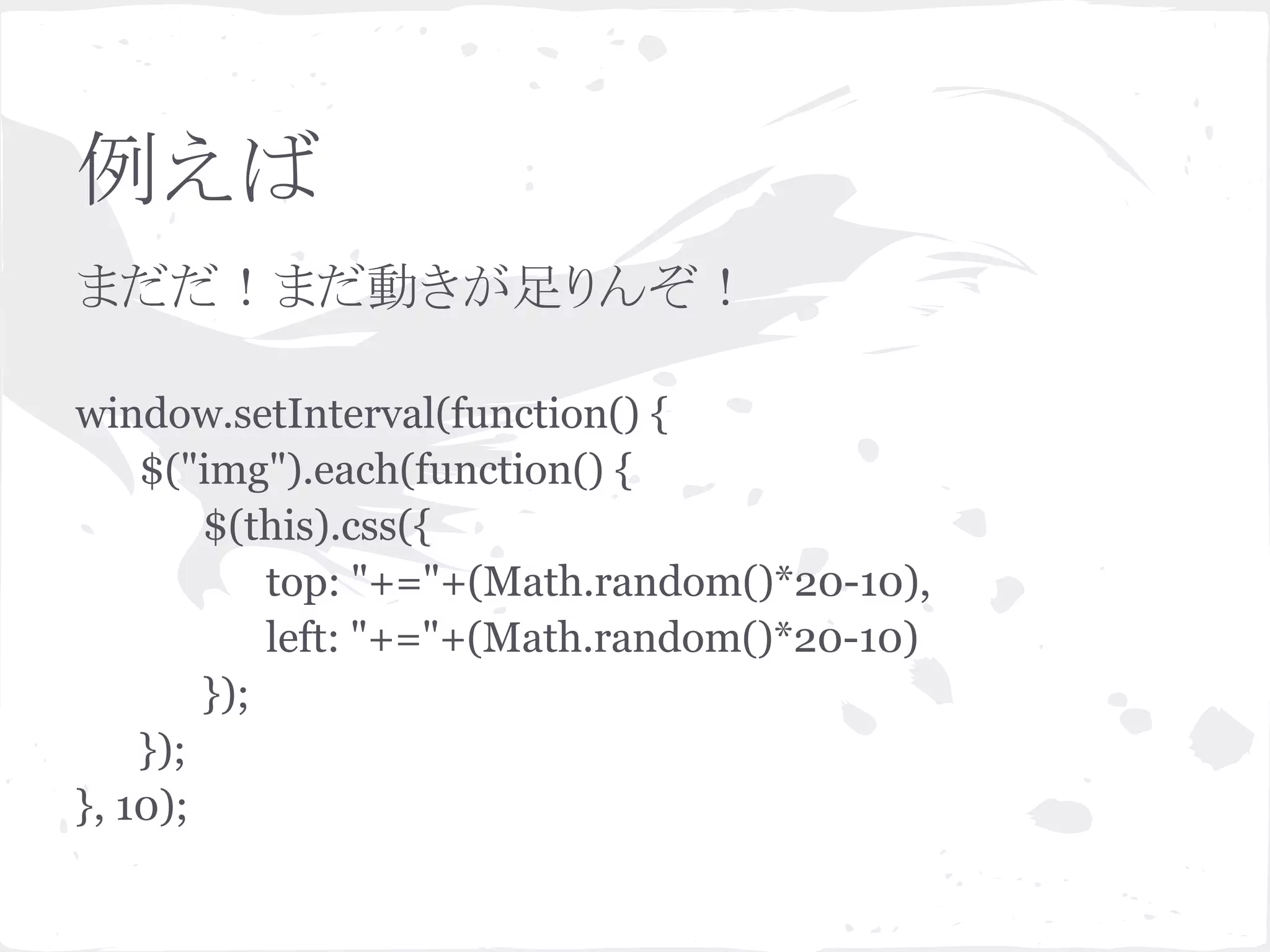 例えば

まだだ！まだ動きが足りんぞ！

window.setInterval(function() {
$("img").each(function() {
$(this).css({
top: "+="+(Math.random()*20-10),
left: "+="+(Math.random()*20-10)
});
});
}, 10);